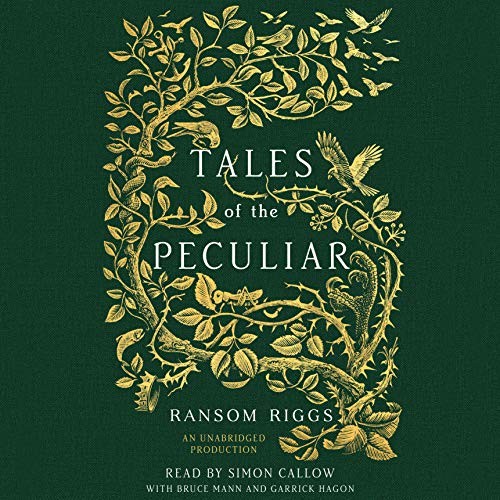 TALES
of the
PECULIAR

RANSOM RIGGS

AN UNABRIDGED PRODUCTION

READ BY SIMON CALLOW
WITH BRUCE MANN AND GARRICK HAGON